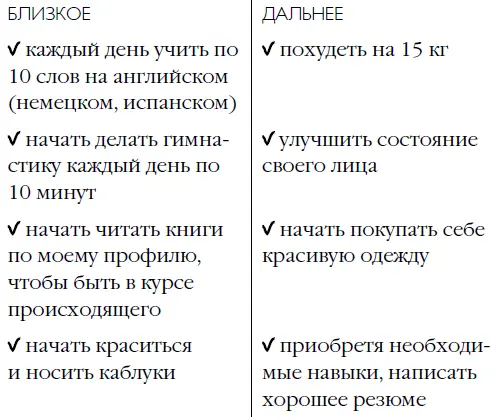 | БЛИЗКОЕ | ДАЛЬНЕЕ |
|---|---|
| ✓ каждый день учить по 10 слов на английском (немецком, испанском) | ✓ похудеть на 15 кг |
| ✓ начать делать гимнастику каждый день по 10 минут | ✓ улучшить состояние своего лица |
| ✓ начать читать книги по моему профилю, чтобы быть в курсе происходящего | ✓ начать покупать себе красивую одежду |
| ✓ начать краситься и носить каблуки | ✓ приобретя необходимые навыки, написать хорошее резюме |